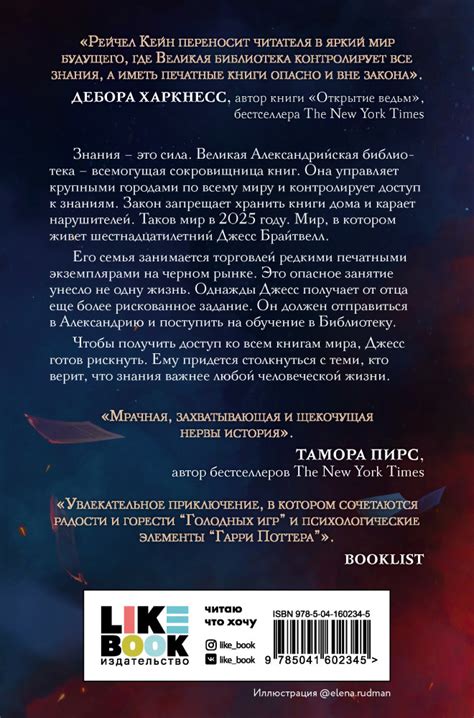 «Рейчел Кейн переносит читателя в яркий мир будущего, где Великая библиотека контролирует все знания, а иметь печатные книги опасно и вне закона».

ДЕБОРА ХАРКНЕСС, автор книги «Открытие ведьм», бестселлера The New York Times

Знания – это сила. Великая Александрийская библиотека – всемогущая сокровищница книг. Она управляет крупными городами по всему миру и контролирует доступ к знаниям. Закон запрещает хранить книги дома и карает нарушителей. Таков мир в 2025 году. Мир, в котором живет шестнадцатилетний Джесс Брайтвелл.

Его семья занимается торговлей редкими печатными экземплярами на черном рынке. Это опасное занятие унесло не одну жизнь. Однажды Джесс получает от отца еще более рискованное задание. Он должен отправиться в Александрию и поступить на обучение в Библиотеку.

Чтобы получить доступ ко всем книгам мира, Джесс готов рискнуть. Ему придется столкнуться с теми, кто верит, что знания важнее любой человеческой жизни.

«Мрачная, захватывающая и щекочущая нервы история».

ТАМОРА ПИРС, автор бестселлеров The New York Times

«Увлекательное приключение, в котором сочетаются радости и горести "Голодных игр" и психологические элементы "Гарри Поттера"».

BOOKLIST

LIKE BOOK
издательство

читаю
что хочу

like_book
like_book

ISBN 978-5-04-160234-5

9 785041 602345 >

Иллюстрация @elena.rudman